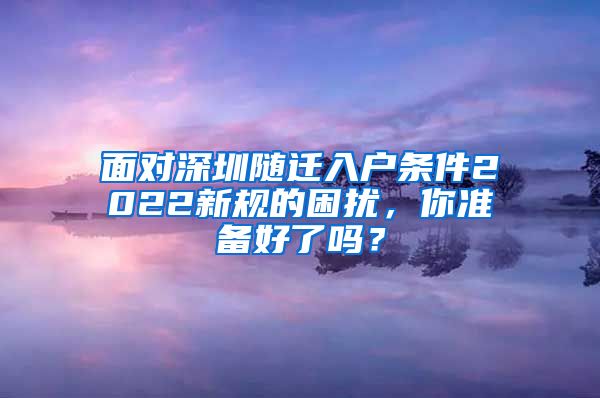 面对深圳随迁入户条件2022新规的困扰，你准备好了吗？